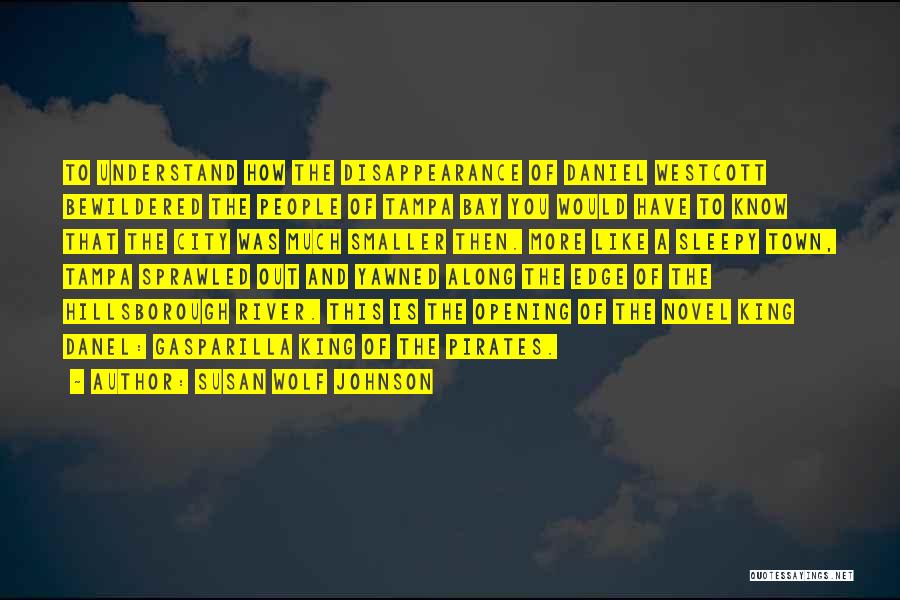 TO UNDERSTAND HOW THE DISAPPEARANCE OF DANIEL WESTCOTT BEWILDERED THE PEOPLE OF TAMPA BAY YOU WOULD HAVE TO KNOW THAT THE CITY WAS MUCH SMALLER THEN. MORE LIKE A SLEEPY TOWN, TAMPA SPRAWLED OUT AND YAWNED ALONG THE EDGE OF THE HILLSBOROUGH RIVER. THIS IS THE OPENING OF THE NOVEL KING DANEL: GASPARILLA KING OF THE PIRATES.

~ AUTHOR: SUSAN WOLF JOHNSON

QUOTESSAYINGS.NET